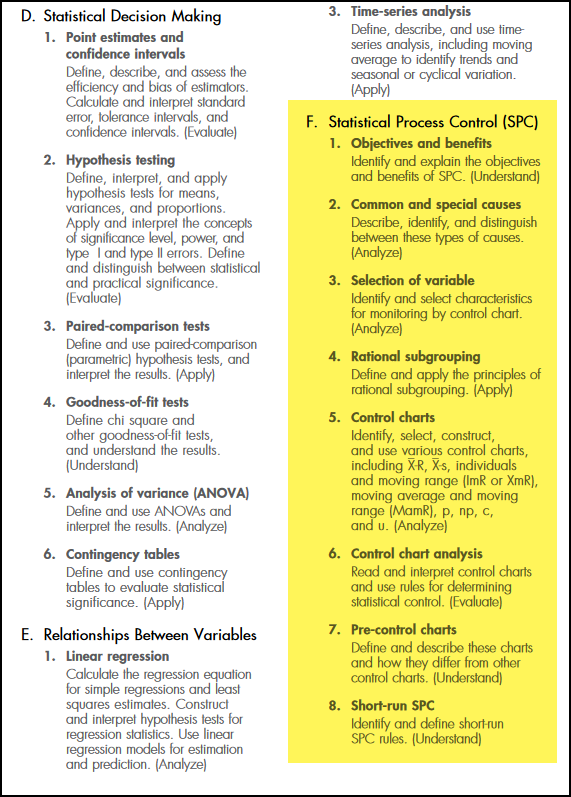 D. Statistical Decision Making

1. Point estimates and confidence intervals
Define, describe, and assess the efficiency and bias of estimators. Calculate and interpret standard error, tolerance intervals, and confidence intervals. (Evaluate)

2. Hypothesis testing
Define, interpret, and apply hypothesis tests for means, variances, and proportions. Apply and interpret the concepts of significance level, power, and type I and type II errors. Define and distinguish between statistical and practical significance. (Evaluate)

3. Paired-comparison tests
Define and use paired-comparison (parametric) hypothesis tests, and interpret the results. (Apply)

4. Goodness-of-fit tests
Define chi square and other goodness-of-fit tests, and understand the results. (Understand)

5. Analysis of variance (ANOVA)
Define and use ANOVAs and interpret the results. (Analyze)

6. Contingency tables
Define and use contingency tables to evaluate statistical significance. (Apply)

E. Relationships Between Variables

1. Linear regression
Calculate the regression equation for simple regressions and least squares estimates. Construct and interpret hypothesis tests for regression statistics. Use linear regression models for estimation and prediction. (Analyze)

3. Time-series analysis
Define, describe, and use time-series analysis, including moving average to identify trends and seasonal or cyclical variation. (Apply)

F. Statistical Process Control (SPC)

1. Objectives and benefits
Identify and explain the objectives and benefits of SPC. (Understand)

2. Common and special causes
Describe, identify, and distinguish between these types of causes. (Analyze)

3. Selection of variable
Identify and select characteristics for monitoring by control chart. (Analyze)

4. Rational subgrouping
Define and apply the principles of rational subgrouping. (Apply)

5. Control charts
Identify, select, construct, and use various control charts, including $\bar{X}$-R, $\bar{X}$-s, individuals and moving range (ImR or XmR), moving average and moving range (MamR), p, np, c, and u. (Analyze)

6. Control chart analysis
Read and interpret control charts and use rules for determining statistical control. (Evaluate)

7. Pre-control charts
Define and describe these charts and how they differ from other control charts. (Understand)

8. Short-run SPC
Identify and define short-run SPC rules. (Understand)